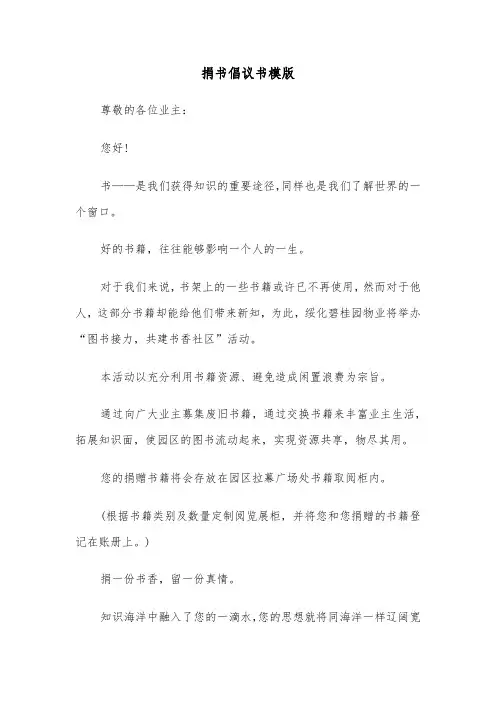 捐书倡议书模版

尊敬的各位业主:

您好!

书——是我们获得知识的重要途径,同样也是我们了解世界的一个窗口。

好的书籍，往往能够影响一个人的一生。

对于我们来说，书架上的一些书籍或许已不再使用，然而对于他人，这部分书籍却能给他们带来新知，为此，绥化碧桂园物业将举办“图书接力，共建书香社区”活动。

本活动以充分利用书籍资源、避免造成闲置浪费为宗旨。

通过向广大业主募集废旧书籍，通过交换书籍来丰富业主生活，拓展知识面，使园区的图书流动起来，实现资源共享，物尽其用。

您的捐赠书籍将会存放在园区拉幕广场处书籍取阅柜内。

(根据书籍类别及数量定制阅览展柜，并将您和您捐赠的书籍登记在账册上。)

捐一份书香，留一份真情。

知识海洋中融入了您的一滴水,您的思想就将同海洋一样辽阔宽